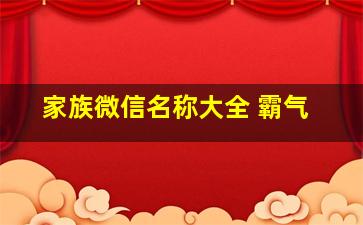 家族微信名称大全 霸气